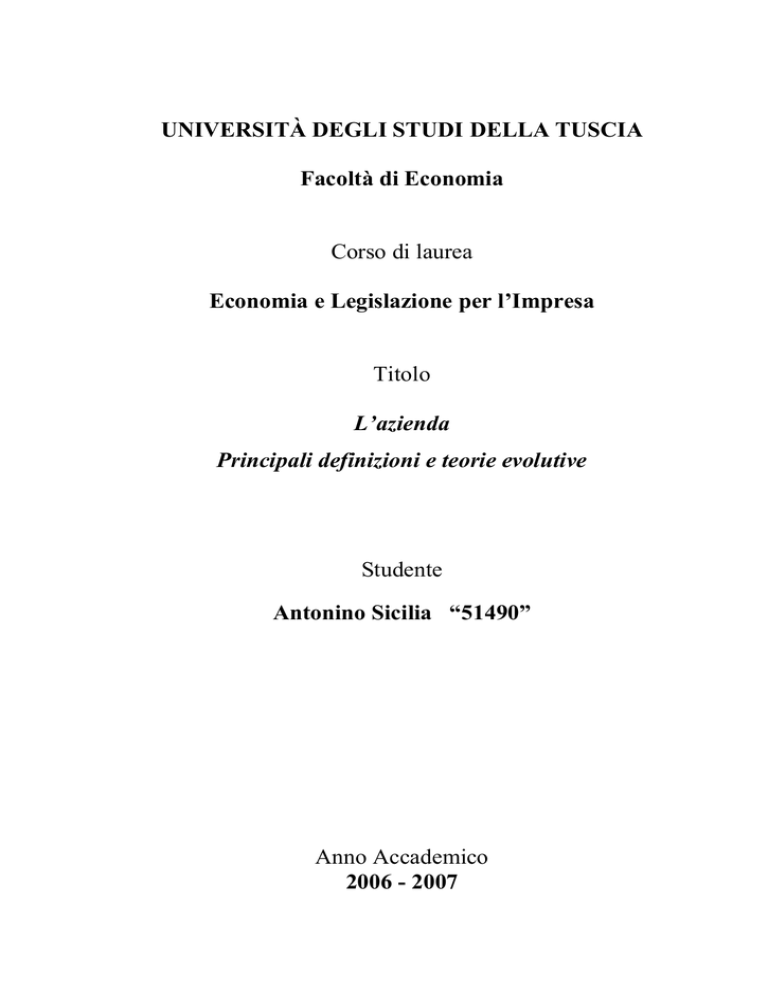 UNIVERSITÀ DEGLI STUDI DELLA TUSCIA

Facoltà di Economia

Corso di laurea

Economia e Legislazione per l'Impresa

Titolo

L'azienda
Principali definizioni e teorie evolutive

Studente

Antonino Sicilia "51490"

Anno Accademico
2006 - 2007